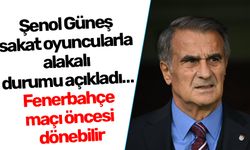 Şenol Güneş sakat oyuncularla alakalı durumu açıkladı... Fenerbahçe maçı öncesi dönebilir